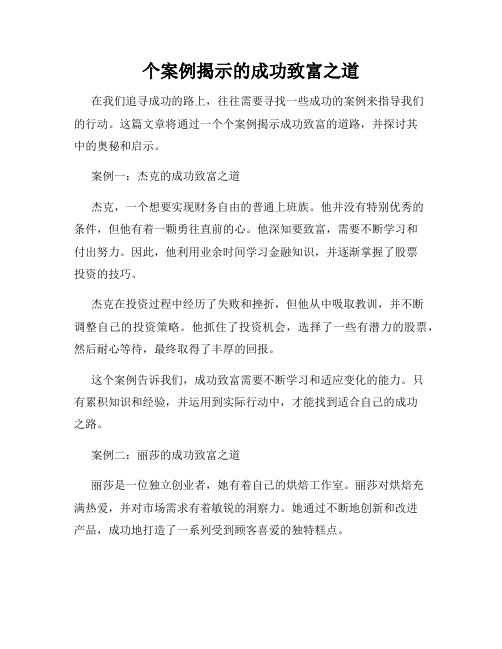 个案例揭示的成功致富之道

在我们追寻成功的路上，往往需要寻找一些成功的案例来指导我们的行动。这篇文章将通过一个个案例揭示成功致富的道路，并探讨其中的奥秘和启示。

案例一：杰克的成功致富之道

杰克，一个想要实现财务自由的普通上班族。他并没有特别优秀的条件，但他有着一颗勇往直前的心。他深知要致富，需要不断学习和付出努力。因此，他利用业余时间学习金融知识，并逐渐掌握了股票投资的技巧。

杰克在投资过程中经历了失败和挫折，但他从中吸取教训，并不断调整自己的投资策略。他抓住了投资机会，选择了一些有潜力的股票，然后耐心等待，最终取得了丰厚的回报。

这个案例告诉我们，成功致富需要不断学习和适应变化的能力。只有累积知识和经验，并运用到实际行动中，才能找到适合自己的成功之路。

案例二：丽莎的成功致富之道

丽莎是一位独立创业者，她有着自己的烘焙工作室。丽莎对烘焙充满热爱，并对市场需求有着敏锐的洞察力。她通过不断地创新和改进产品，成功地打造了一系列受到顾客喜爱的独特糕点。